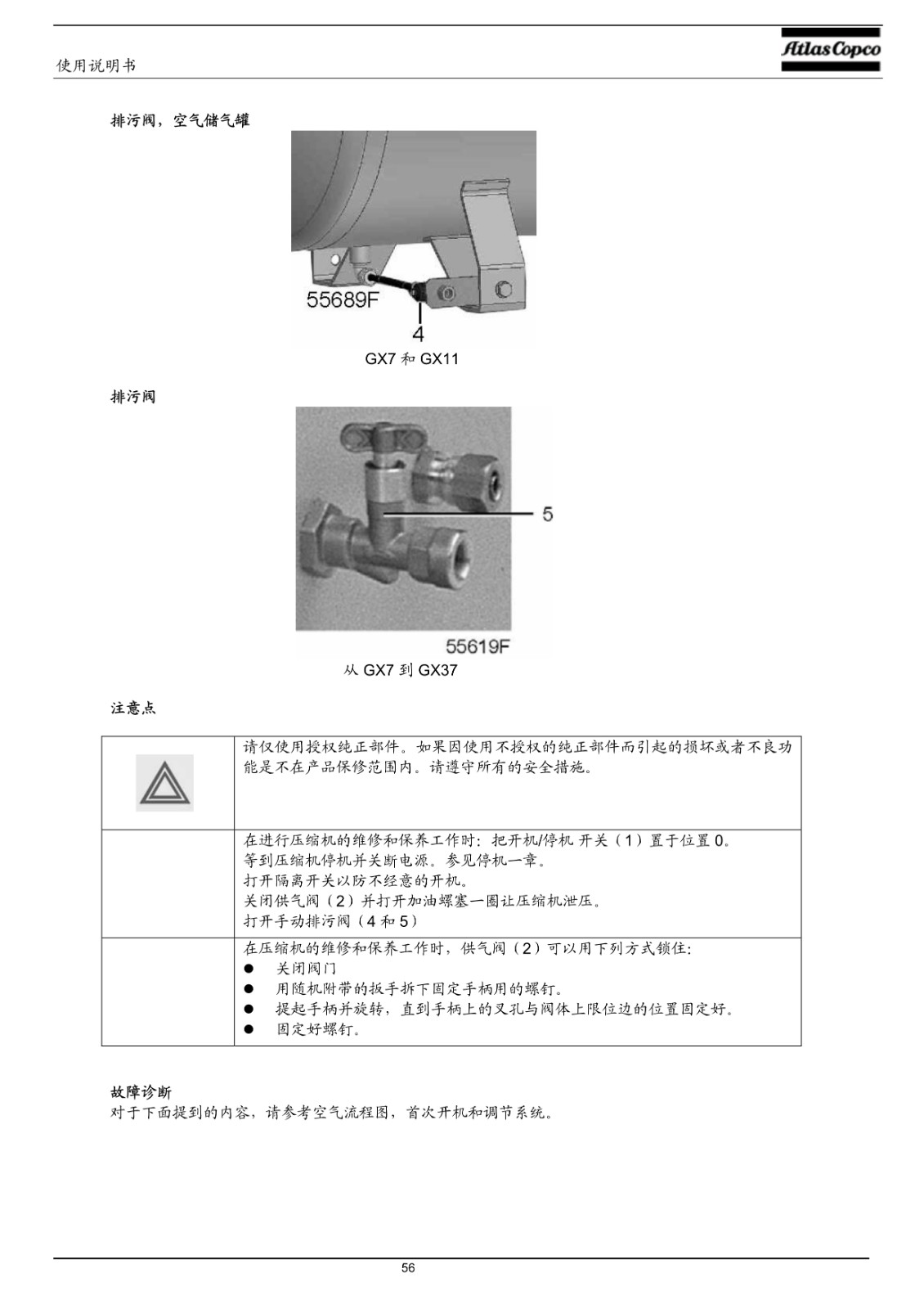 使用说明书

Atlas Copco

排污阀，空气储气罐

55689F

4

GX7 和 GX11

排污阀

5

55619F

从 GX7 到 GX37

注意点

|  |  |
|---|---|
|  | 请仅使用授权纯正部件。如果因使用不授权的纯正部件而引起的损坏或者不良功能是不在产品保修范围内。请遵守所有的安全措施。 |
|  | 在进行压缩机的维修和保养工作时：把开机/停机 开关（1）置于位置 0。<br>等到压缩机停机并关断电源。参见停机一章。<br>打开隔离开关以防不经意的开机。<br>关闭供气阀（2）并打开加油螺塞一圈让压缩机泄压。<br>打开手动排污阀（4 和 5） |
|  | 在压缩机的维修和保养工作时，供气阀（2）可以用下列方式锁住：<br>● 关闭阀门<br>● 用随机附带的扳手拆下固定手柄用的螺钉。<br>● 提起手柄并旋转，直到手柄上的叉孔与阀体上限位边的位置固定好。<br>● 固定好螺钉。 |

故障诊断
对于下面提到的内容，请参考空气流程图，首次开机和调节系统。

56